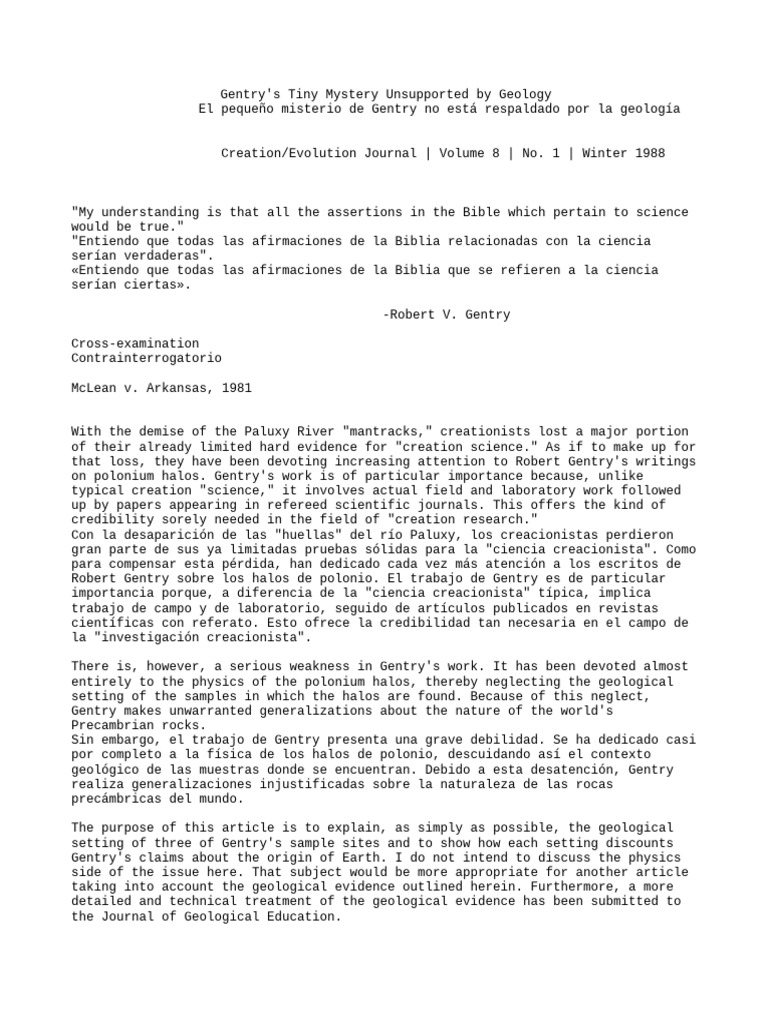 Gentry's Tiny Mystery Unsupported by Geology
El pequeño misterio de Gentry no está respaldado por la geología

Creation/Evolution Journal | Volume 8 | No. 1 | Winter 1988

"My understanding is that all the assertions in the Bible which pertain to science would be true."
"Entiendo que todas las afirmaciones de la Biblia relacionadas con la ciencia serían verdaderas".
«Entiendo que todas las afirmaciones de la Biblia que se refieren a la ciencia serían ciertas».

-Robert V. Gentry

Cross-examination
Contrainterrogatorio

McLean v. Arkansas, 1981

With the demise of the Paluxy River "mantracks," creationists lost a major portion of their already limited hard evidence for "creation science." As if to make up for that loss, they have been devoting increasing attention to Robert Gentry's writings on polonium halos. Gentry's work is of particular importance because, unlike typical creation "science," it involves actual field and laboratory work followed up by papers appearing in refereed scientific journals. This offers the kind of credibility sorely needed in the field of "creation research."
Con la desaparición de las "huellas" del río Paluxy, los creacionistas perdieron gran parte de sus ya limitadas pruebas sólidas para la "ciencia creacionista". Como para compensar esta pérdida, han dedicado cada vez más atención a los escritos de Robert Gentry sobre los halos de polonio. El trabajo de Gentry es de particular importancia porque, a diferencia de la "ciencia creacionista" típica, implica trabajo de campo y de laboratorio, seguido de artículos publicados en revistas científicas con referato. Esto ofrece la credibilidad tan necesaria en el campo de la "investigación creacionista".

There is, however, a serious weakness in Gentry's work. It has been devoted almost entirely to the physics of the polonium halos, thereby neglecting the geological setting of the samples in which the halos are found. Because of this neglect, Gentry makes unwarranted generalizations about the nature of the world's Precambrian rocks.
Sin embargo, el trabajo de Gentry presenta una grave debilidad. Se ha dedicado casi por completo a la física de los halos de polonio, descuidando así el contexto geológico de las muestras donde se encuentran. Debido a esta desatención, Gentry realiza generalizaciones injustificadas sobre la naturaleza de las rocas precámbricas del mundo.

The purpose of this article is to explain, as simply as possible, the geological setting of three of Gentry's sample sites and to show how each setting discounts Gentry's claims about the origin of Earth. I do not intend to discuss the physics side of the issue here. That subject would be more appropriate for another article taking into account the geological evidence outlined herein. Furthermore, a more detailed and technical treatment of the geological evidence has been submitted to the Journal of Geological Education.